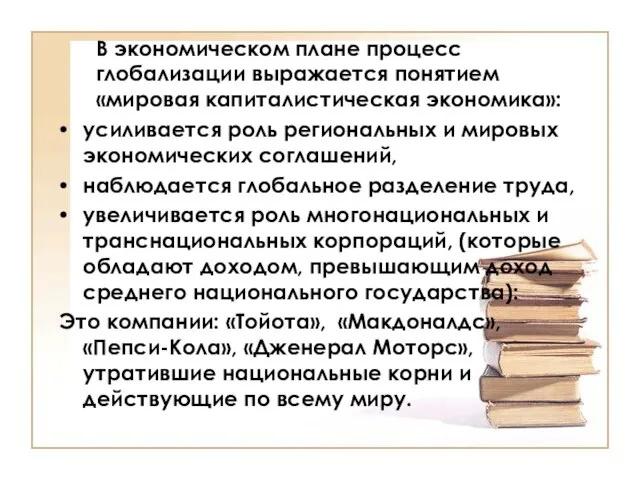 В экономическом плане процесс глобализации выражается понятием «мировая капиталистическая экономика»:

• усиливается роль региональных и мировых экономических соглашений,

• наблюдается глобальное разделение труда,

• увеличивается роль многонациональных и транснациональных корпораций, (которые обладают доходом, превышающим доход среднего национального государства):

Это компании: «Тойота», «Макдоналдс», «Пепси-Кола», «Дженерал Моторс», утратившие национальные корни и действующие по всему миру.